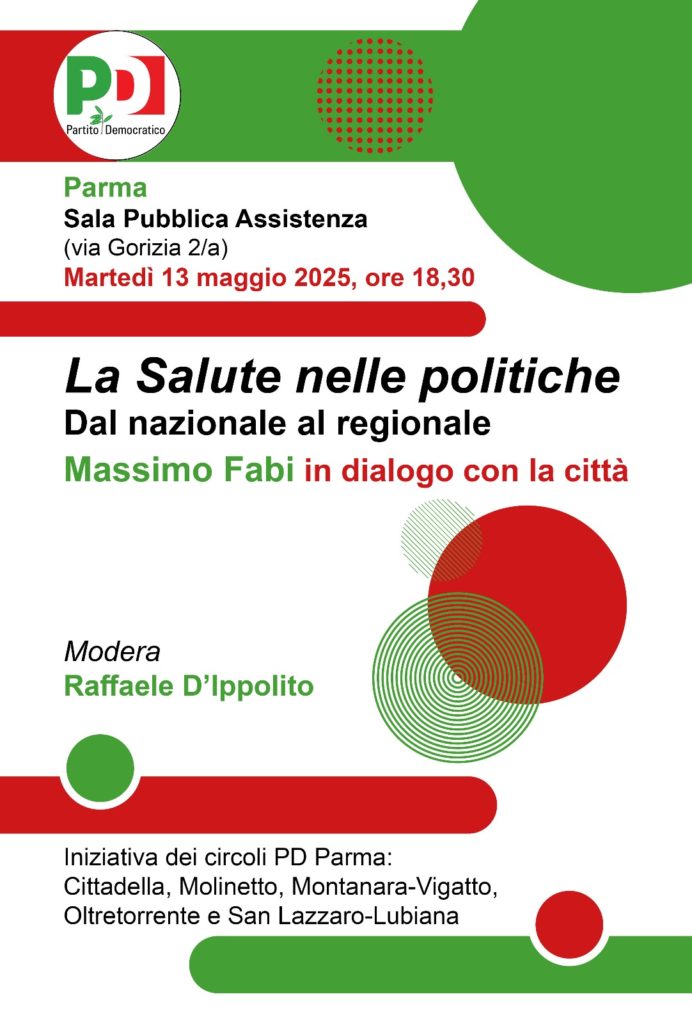 PD
Partito Democratico

Parma
Sala Pubblica Assistenza
(via Gorizia 2/a)
Martedì 13 maggio 2025, ore 18,30

La Salute nelle politiche
Dal nazionale al regionale
Massimo Fabi in dialogo con la città

Modera
Raffaele D'Ippolito

Iniziativa dei circoli PD Parma:
Cittadella, Molinetto, Montanara-Vigatto, Oltretorrente e San Lazzaro-Lubiana